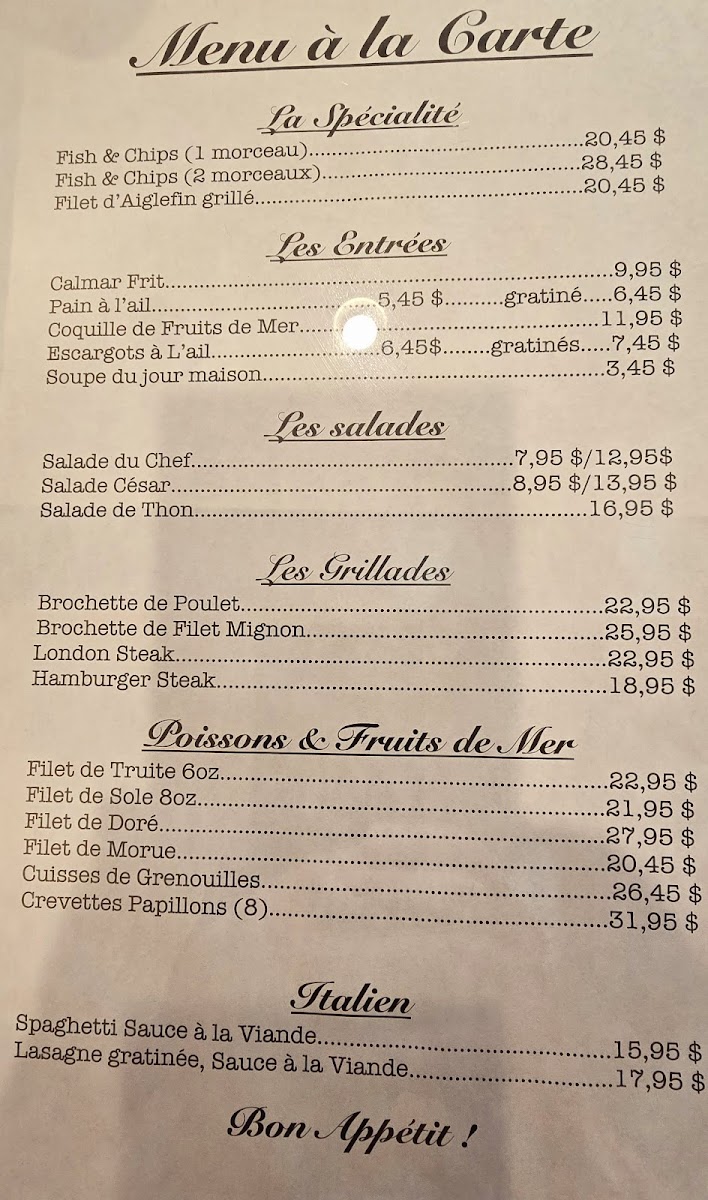 Menu à la Carte

La Spécialité

Fish & Chips (1 morceau) 20,45 $
Fish & Chips (2 morceaux) 28,45 $
Filet d'Aiglefin grillé 20,45 $

Les Entrées

Calmar Frit 9,95 $
Pain à l'ail 5,45 $ gratiné 6,45 $
Coquille de Fruits de Mer 11,95 $
Escargots à L'ail 6,45$ gratinés 7,45 $
Soupe du jour maison 3,45 $

Les salades

Salade du Chef 7,95 $/12,95$
Salade César 8,95 $/13,95 $
Salade de Thon 16,95 $

Les Grillades

Brochette de Poulet 22,95 $
Brochette de Filet Mignon 25,95 $
London Steak 22,95 $
Hamburger Steak 18,95 $

Poissons & Fruits de Mer

Filet de Truite 6oz 22,95 $
Filet de Sole 8oz 21,95 $
Filet de Doré 27,95 $
Filet de Morue 20,45 $
Cuisses de Grenouilles 26,45 $
Crevettes Papillons (8) 31,95 $

Italien

Spaghetti Sauce à la Viande 15,95 $
Lasagne gratinée, Sauce à la Viande 17,95 $

Bon Appétit !